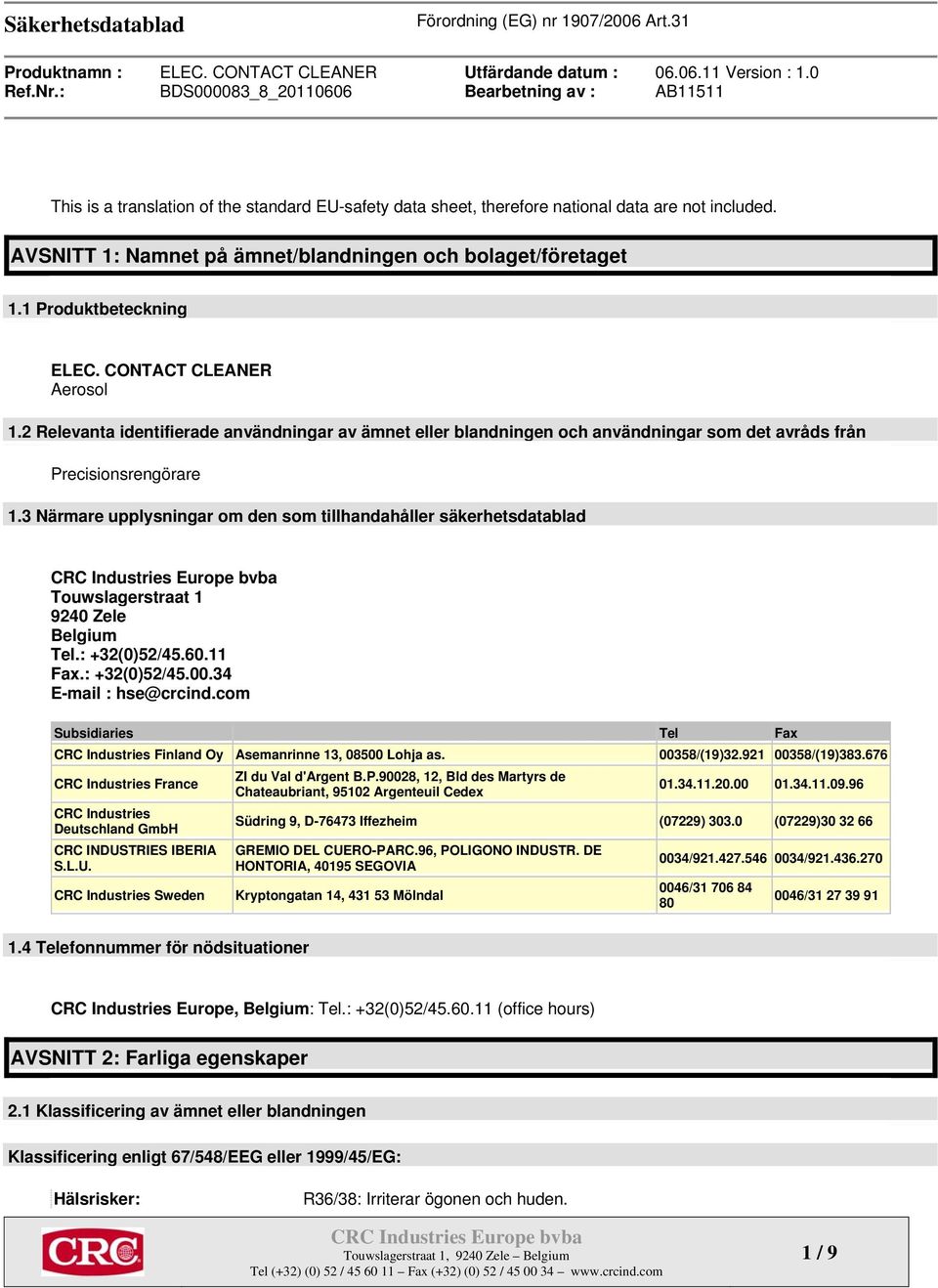 Säkerhetsdatablad

Förordning (EG) nr 1907/2006 Art.31

Produktnamn : ELEC. CONTACT CLEANER
Ref.Nr.: BDS000083_8_20110606
Utfärdande datum : 06.06.11 Version : 1.0
Bearbetning av : AB11511

This is a translation of the standard EU-safety data sheet, therefore national data are not included.

AVSNITT 1: Namnet på ämnet/blandningen och bolaget/företaget

1.1 Produktbeteckning

ELEC. CONTACT CLEANER
Aerosol

1.2 Relevanta identifierade användningar av ämnet eller blandningen och användningar som det avråds från

Precisionsrengörare

1.3 Närmare upplysningar om den som tillhandahåller säkerhetsdatablad

CRC Industries Europe bvba
Touwslagerstraat 1
9240 Zele
Belgium
Tel.: +32(0)52/45.60.11
Fax.: +32(0)52/45.00.34
E-mail : hse@crcind.com

| Subsidiaries | | Tel | Fax |
|---|---|---|---|
| CRC Industries Finland Oy | Asemanrinne 13, 08500 Lohja as. | 00358/(19)32.921 | 00358/(19)383.676 |
| CRC Industries France | ZI du Val d'Argent B.P.90028, 12, Bld des Martyrs de Chateaubriant, 95102 Argenteuil Cedex | 01.34.11.20.00 | 01.34.11.09.96 |
| CRC Industries Deutschland GmbH | Südring 9, D-76473 Iffezheim | (07229) 303.0 | (07229)30 32 66 |
| CRC INDUSTRIES IBERIA S.L.U. | GREMIO DEL CUERO-PARC.96, POLIGONO INDUSTR. DE HONTORIA, 40195 SEGOVIA | 0034/921.427.546 | 0034/921.436.270 |
| CRC Industries Sweden | Kryptongatan 14, 431 53 Mölndal | 0046/31 706 84 80 | 0046/31 27 39 91 |

1.4 Telefonnummer för nödsituationer

CRC Industries Europe, Belgium: Tel.: +32(0)52/45.60.11 (office hours)

AVSNITT 2: Farliga egenskaper

2.1 Klassificering av ämnet eller blandningen

Klassificering enligt 67/548/EEG eller 1999/45/EG:

Hälsrisker: R36/38: Irriterar ögonen och huden.

CRC

CRC Industries Europe bvba
Touwslagerstraat 1, 9240 Zele – Belgium
Tel (+32) (0) 52 / 45 60 11 – Fax (+32) (0) 52 / 45 00 34 – www.crcind.com

1 / 9